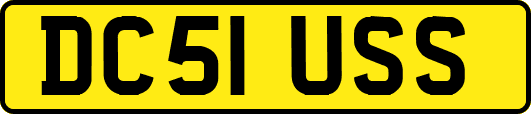 DC51 USS